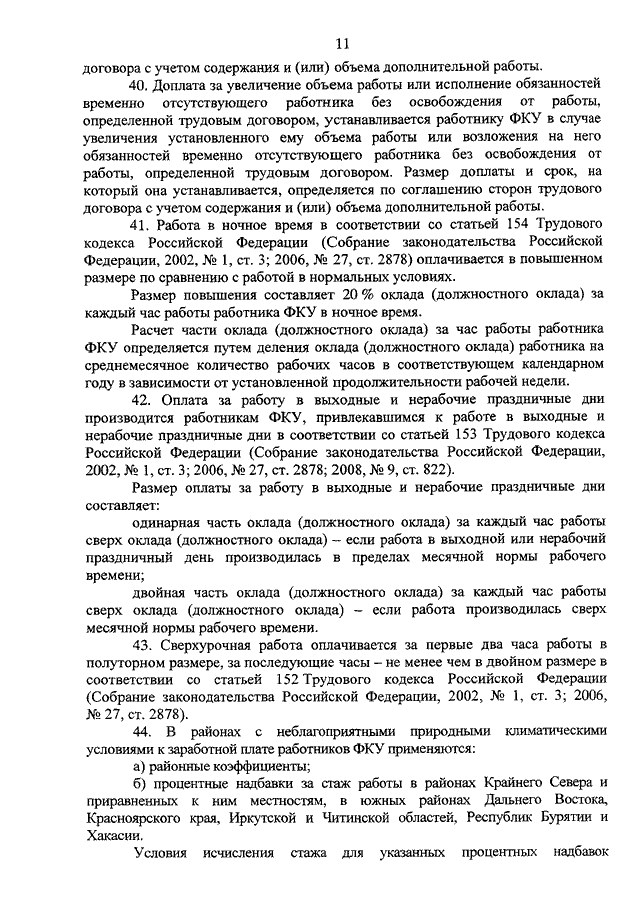 11

договора с учетом содержания и (или) объема дополнительной работы.

40. Доплата за увеличение объема работы или исполнение обязанностей временно отсутствующего работника без освобождения от работы, определенной трудовым договором, устанавливается работнику ФКУ в случае увеличения установленного ему объема работы или возложения на него обязанностей временно отсутствующего работника без освобождения от работы, определенной трудовым договором. Размер доплаты и срок, на который она устанавливается, определяется по соглашению сторон трудового договора с учетом содержания и (или) объема дополнительной работы.

41. Работа в ночное время в соответствии со статьей 154 Трудового кодекса Российской Федерации (Собрание законодательства Российской Федерации, 2002, № 1, ст. 3; 2006, № 27, ст. 2878) оплачивается в повышенном размере по сравнению с работой в нормальных условиях.

Размер повышения составляет 20 % оклада (должностного оклада) за каждый час работы работника ФКУ в ночное время.

Расчет части оклада (должностного оклада) за час работы работника ФКУ определяется путем деления оклада (должностного оклада) работника на среднемесячное количество рабочих часов в соответствующем календарном году в зависимости от установленной продолжительности рабочей недели.

42. Оплата за работу в выходные и нерабочие праздничные дни производится работникам ФКУ, привлекавшимся к работе в выходные и нерабочие праздничные дни в соответствии со статьей 153 Трудового кодекса Российской Федерации (Собрание законодательства Российской Федерации, 2002, № 1, ст. 3; 2006, № 27, ст. 2878; 2008, № 9, ст. 822).

Размер оплаты за работу в выходные и нерабочие праздничные дни составляет:

одинарная часть оклада (должностного оклада) за каждый час работы сверх оклада (должностного оклада) – если работа в выходной или нерабочий праздничный день производилась в пределах месячной нормы рабочего времени;

двойная часть оклада (должностного оклада) за каждый час работы сверх оклада (должностного оклада) – если работа производилась сверх месячной нормы рабочего времени.

43. Сверхурочная работа оплачивается за первые два часа работы в полуторном размере, за последующие часы – не менее чем в двойном размере в соответствии со статьей 152 Трудового кодекса Российской Федерации (Собрание законодательства Российской Федерации, 2002, № 1, ст. 3; 2006, № 27, ст. 2878).

44. В районах с неблагоприятными природными климатическими условиями к заработной плате работников ФКУ применяются:

а) районные коэффициенты;

б) процентные надбавки за стаж работы в районах Крайнего Севера и приравненных к ним местностям, в южных районах Дальнего Востока, Красноярского края, Иркутской и Читинской областей, Республик Бурятии и Хакасии.

Условия исчисления стажа для указанных процентных надбавок